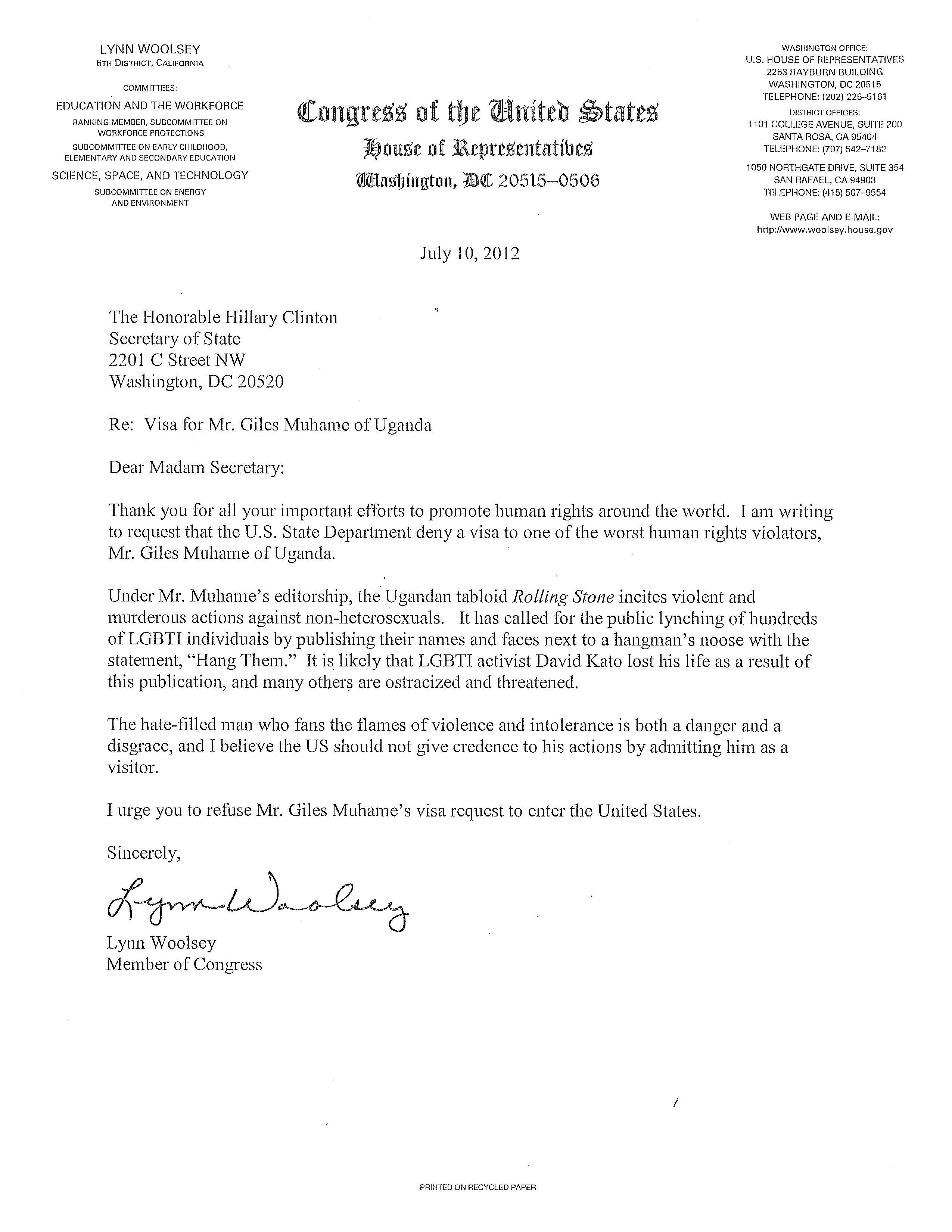 LYNN WOOLSEY
6TH DISTRICT, CALIFORNIA

COMMITTEES:

EDUCATION AND THE WORKFORCE
RANKING MEMBER, SUBCOMMITTEE ON WORKFORCE PROTECTIONS
SUBCOMMITTEE ON EARLY CHILDHOOD, ELEMENTARY AND SECONDARY EDUCATION

SCIENCE, SPACE, AND TECHNOLOGY
SUBCOMMITTEE ON ENERGY AND ENVIRONMENT

Congress of the United States
House of Representatives
Washington, DC 20515–0506

WASHINGTON OFFICE:
U.S. HOUSE OF REPRESENTATIVES
2263 RAYBURN BUILDING
WASHINGTON, DC 20515
TELEPHONE: (202) 225–5161

DISTRICT OFFICES:
1101 COLLEGE AVENUE, SUITE 200
SANTA ROSA, CA 95404
TELEPHONE: (707) 542–7182

1050 NORTHGATE DRIVE, SUITE 354
SAN RAFAEL, CA 94903
TELEPHONE: (415) 507–9554

WEB PAGE AND E-MAIL:
http://www.woolsey.house.gov

July 10, 2012

The Honorable Hillary Clinton
Secretary of State
2201 C Street NW
Washington, DC 20520

Re: Visa for Mr. Giles Muhame of Uganda

Dear Madam Secretary:

Thank you for all your important efforts to promote human rights around the world. I am writing to request that the U.S. State Department deny a visa to one of the worst human rights violators, Mr. Giles Muhame of Uganda.

Under Mr. Muhame's editorship, the Ugandan tabloid Rolling Stone incites violent and murderous actions against non-heterosexuals. It has called for the public lynching of hundreds of LGBTI individuals by publishing their names and faces next to a hangman's noose with the statement, "Hang Them." It is likely that LGBTI activist David Kato lost his life as a result of this publication, and many others are ostracized and threatened.

The hate-filled man who fans the flames of violence and intolerance is both a danger and a disgrace, and I believe the US should not give credence to his actions by admitting him as a visitor.

I urge you to refuse Mr. Giles Muhame's visa request to enter the United States.

Sincerely,

Lynn Woolsey

Lynn Woolsey
Member of Congress

PRINTED ON RECYCLED PAPER